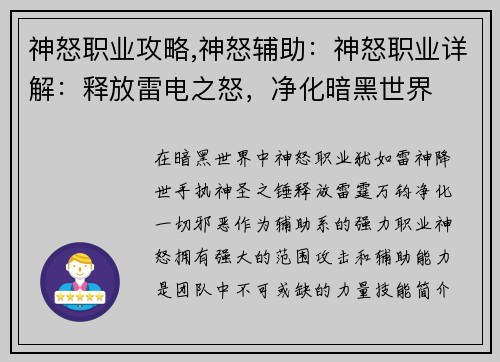 神怒职业攻略,神怒辅助：神怒职业详解：释放雷电之怒，净化暗黑世界

在暗黑世界中神怒职业犹如雷神降世手执神圣之锤释放雷霆万钧净化一切邪恶作为辅助系的强力职业神怒拥有强大的范围攻击和辅助能力是团队中不可或缺的力量技能简介